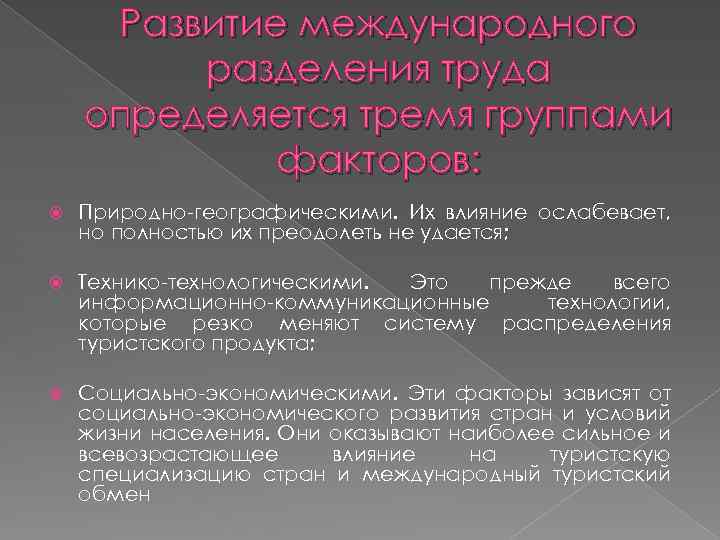 Развитие международного разделения труда определяется тремя группами факторов:

Природно-географическими. Их влияние ослабевает, но полностью их преодолеть не удается;

Технико-технологическими. Это прежде всего информационно-коммуникационные технологии, которые резко меняют систему распределения туристского продукта;

Социально-экономическими. Эти факторы зависят от социально-экономического развития стран и условий жизни населения. Они оказывают наиболее сильное и всевозрастающее влияние на туристскую специализацию стран и международный туристский обмен